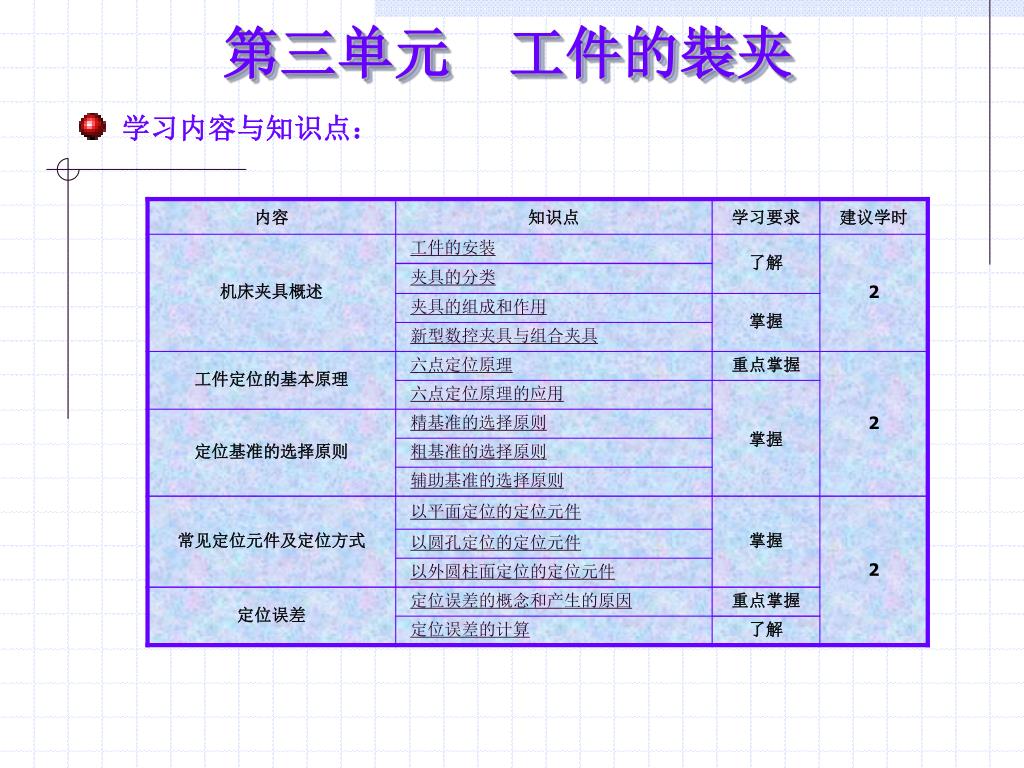 第三单元　工件的装夹

学习内容与知识点：

| 内容 | 知识点 | 学习要求 | 建议学时 |
|---|---|---|---|
| 机床夹具概述 | 工件的安装 | 了解 | 2 |
| | 夹具的分类 | | |
| | 夹具的组成和作用 | 掌握 | |
| | 新型数控夹具与组合夹具 | | |
| 工件定位的基本原理 | 六点定位原理 | 重点掌握 | 2 |
| | 六点定位原理的应用 | 掌握 | |
| 定位基准的选择原则 | 精基准的选择原则 | | |
| | 粗基准的选择原则 | | |
| | 辅助基准的选择原则 | | |
| 常见定位元件及定位方式 | 以平面定位的定位元件 | 掌握 | 2 |
| | 以圆孔定位的定位元件 | | |
| | 以外圆柱面定位的定位元件 | | |
| 定位误差 | 定位误差的概念和产生的原因 | 重点掌握 | |
| | 定位误差的计算 | 了解 | |